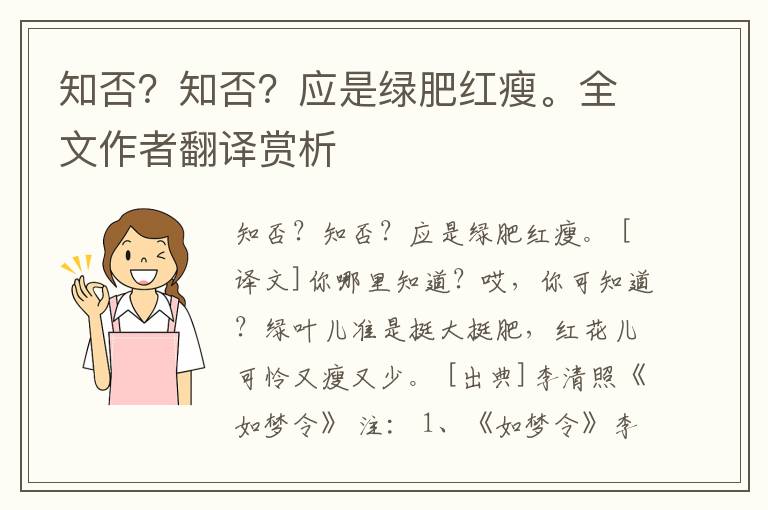 知否？知否？应是绿肥红瘦。全文作者翻译赏析

知否？知否？应是绿肥红瘦。［译文］你哪里知道？哎，你可知道？绿叶儿准是挺大挺肥，红花儿可怜又瘦又少。［出典］李清照《如梦令》 注： 1、《如梦令》李